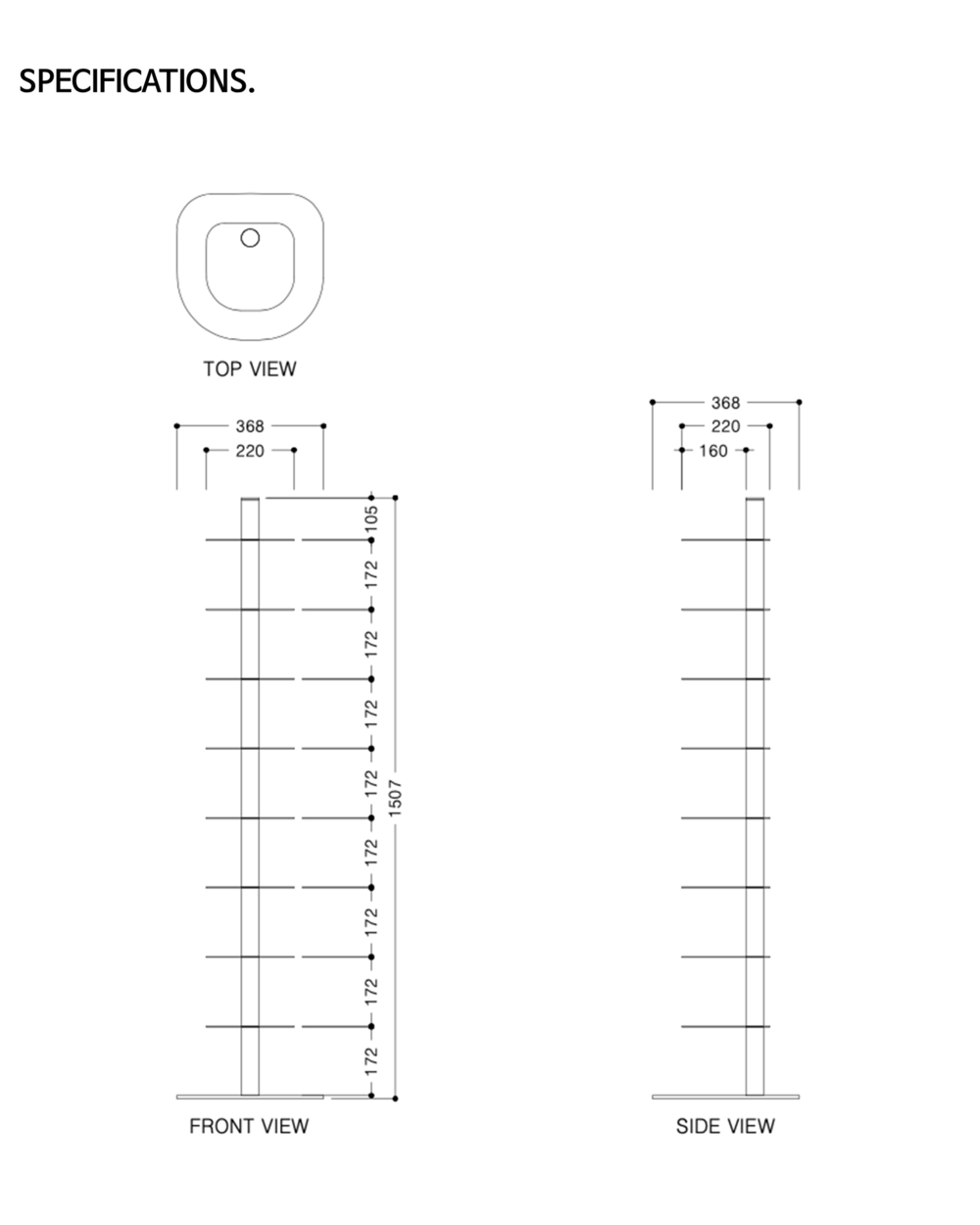 SPECIFICATIONS.

TOP VIEW

368
220

105
172
172
172
172
172
172
172
172
1507

FRONT VIEW

368
220
160

SIDE VIEW